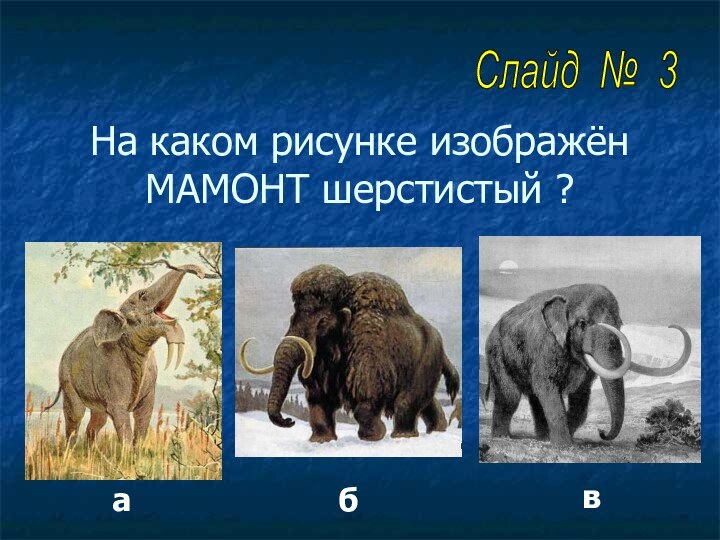 Слайд № 3

На каком рисунке изображён МАМОНТ шерстистый ?

а

б

в